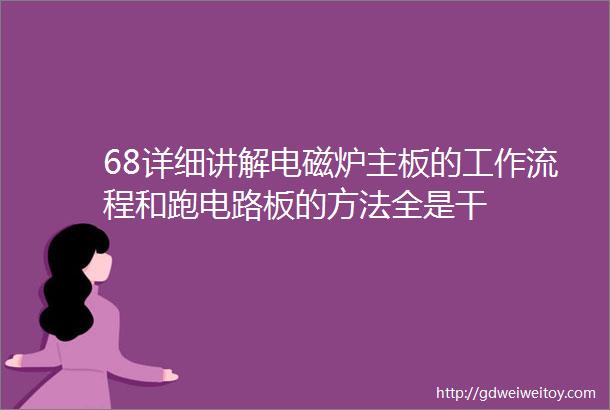 68详细讲解电磁炉主板的工作流程和跑电路板的方法全是干

http://gdweiweitoy.com